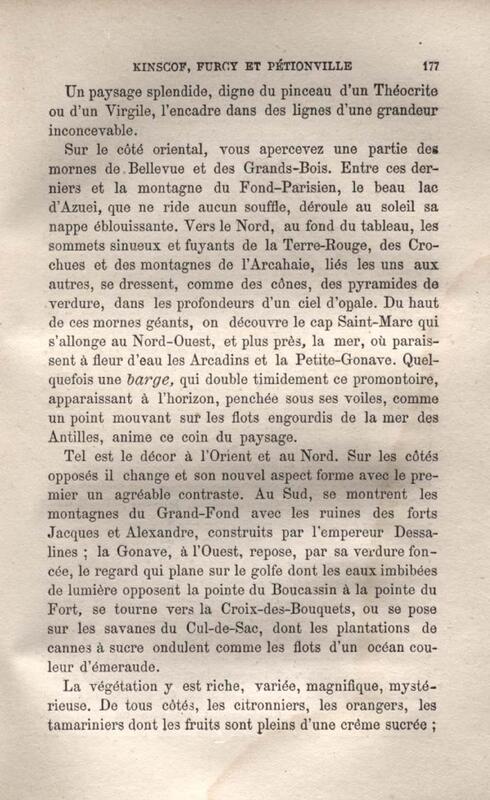 KINSCOF, FURCY ET PÉTIONVILLE 177

Un paysage splendide, digne du pinceau d'un Théocrite ou d'un Virgile, l'encadre dans des lignes d'une grandeur inconcevable.

Sur le côté oriental, vous apercevez une partie des mornes de Bellevue et des Grands-Bois. Entre ces derniers et la montagne du Fond-Parisien, le beau lac d'Azuei, que ne ride aucun souffle, déroule au soleil sa nappe éblouissante. Vers le Nord, au fond du tableau, les sommets sinueux et fuyants de la Terre-Rouge, des Crochues et des montagnes de l'Arcahaie, liés les uns aux autres, se dressent, comme des cônes, des pyramides de verdure, dans les profondeurs d'un ciel d'opale. Du haut de ces mornes géants, on découvre le cap Saint-Marc qui s'allonge au Nord-Ouest, et plus près, la mer, où paraissent à fleur d'eau les Arcadins et la Petite-Gonave. Quelquefois une barge, qui double timidement ce promontoire, apparaissant à l'horizon, penchée sous ses voiles, comme un point mouvant sur les flots engourdis de la mer des Antilles, anime ce coin du paysage.

Tel est le décor à l'Orient et au Nord. Sur les côtés opposés il change et son nouvel aspect forme avec le premier un agréable contraste. Au Sud, se montrent les montagnes du Grand-Fond avec les ruines des forts Jacques et Alexandre, construits par l'empereur Dessalines ; la Gonave, à l'Ouest, repose, par sa verdure foncée, le regard qui plane sur le golfe dont les eaux imbibées de lumière opposent la pointe du Boucassin à la pointe du Fort, se tourne vers la Croix-des-Bouquets, ou se pose sur les savanes du Cul-de-Sac, dont les plantations de cannes à sucre ondulent comme les flots d'un océan couleur d'émeraude.

La végétation y est riche, variée, magnifique, mystérieuse. De tous côtés, les citronniers, les orangers, les tamariniers dont les fruits sont pleins d'une crème sucrée ;